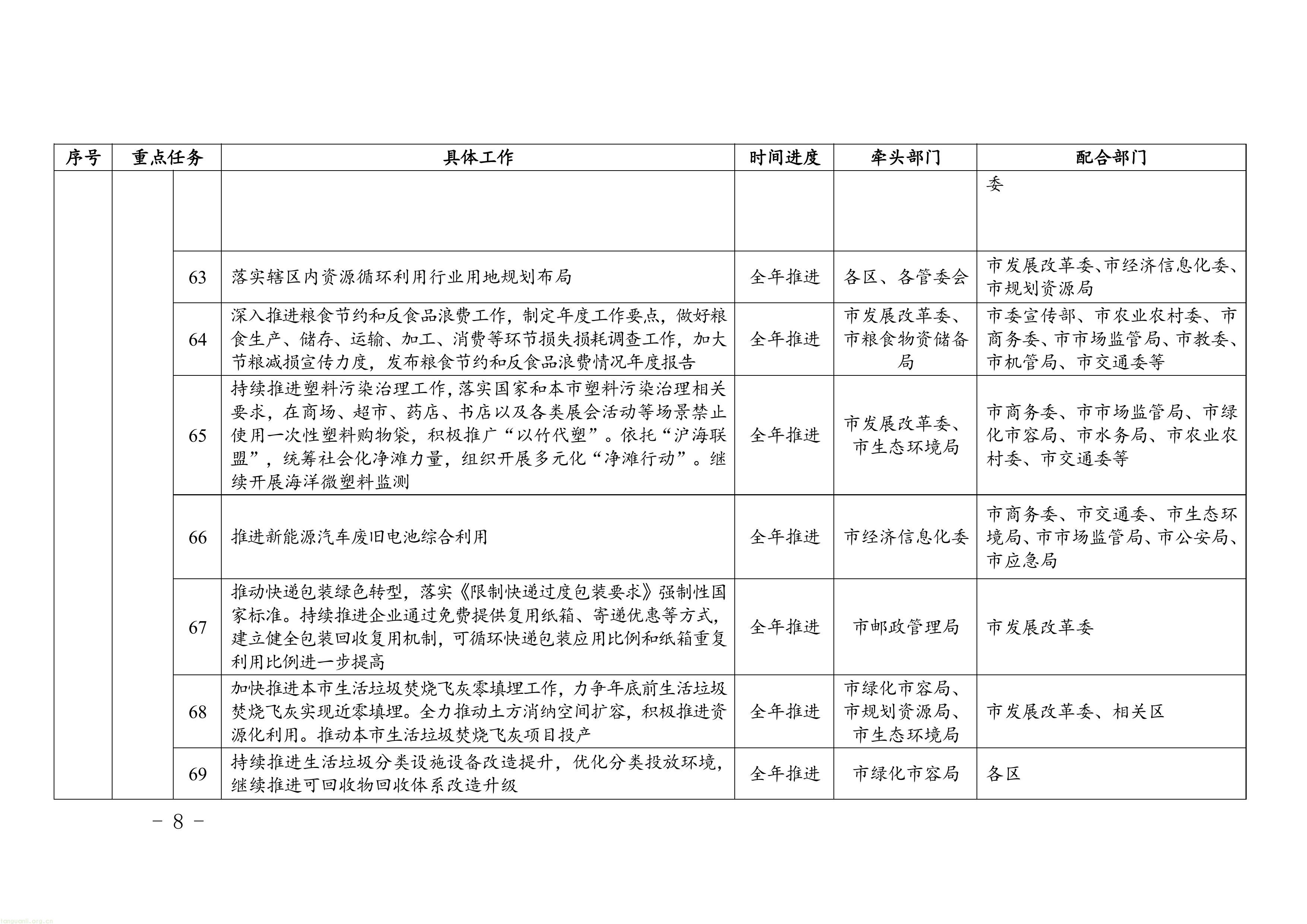 | 序号 | 重点任务 | | 具体工作 | 时间进度 | 牵头部门 | 配合部门 |
|---|---|---|---|---|---|---|
| | | | | | | 委 |
| | | 63 | 落实辖区内资源循环利用行业用地规划布局 | 全年推进 | 各区、各管委会 | 市发展改革委、市经济信息化委、市规划资源局 |
| | | 64 | 深入推进粮食节约和反食品浪费工作，制定年度工作要点，做好粮食生产、储存、运输、加工、消费等环节损失损耗调查工作，加大节粮减损宣传力度，发布粮食节约和反食品浪费情况年度报告 | 全年推进 | 市发展改革委、市粮食物资储备局 | 市委宣传部、市农业农村委、市商务委、市市场监管局、市教委、市机管局、市交通委等 |
| | | 65 | 持续推进塑料污染治理工作，落实国家和本市塑料污染治理相关要求，在商场、超市、药店、书店以及各类展会活动等场景禁止使用一次性塑料购物袋，积极推广“以竹代塑”。依托“沪海联盟”，统筹社会化净滩力量，组织开展多元化“净滩行动”。继续开展海洋微塑料监测 | 全年推进 | 市发展改革委、市生态环境局 | 市商务委、市市场监管局、市绿化市容局、市水务局、市农业农村委、市交通委等 |
| | | 66 | 推进新能源汽车废旧电池综合利用 | 全年推进 | 市经济信息化委 | 市商务委、市交通委、市生态环境局、市市场监管局、市公安局、市应急局 |
| | | 67 | 推动快递包装绿色转型，落实《限制快递过度包装要求》强制性国家标准。持续推进企业通过免费提供复用纸箱、寄递优惠等方式，建立健全包装回收复用机制，可循环快递包装应用比例和纸箱重复利用比例进一步提高 | 全年推进 | 市邮政管理局 | 市发展改革委 |
| | | 68 | 加快推进本市生活垃圾焚烧飞灰零填埋工作，力争年底前生活垃圾焚烧飞灰实现近零填埋。全力推动土方消纳空间扩容，积极推进资源化利用。推动本市生活垃圾焚烧飞灰项目投产 | 全年推进 | 市绿化市容局、市规划资源局、市生态环境局 | 市发展改革委、相关区 |
| | | 69 | 持续推进生活垃圾分类设施设备改造提升，优化分类投放环境，继续推进可回收物回收体系改造升级 | 全年推进 | 市绿化市容局 | 各区 |

－ 8 －